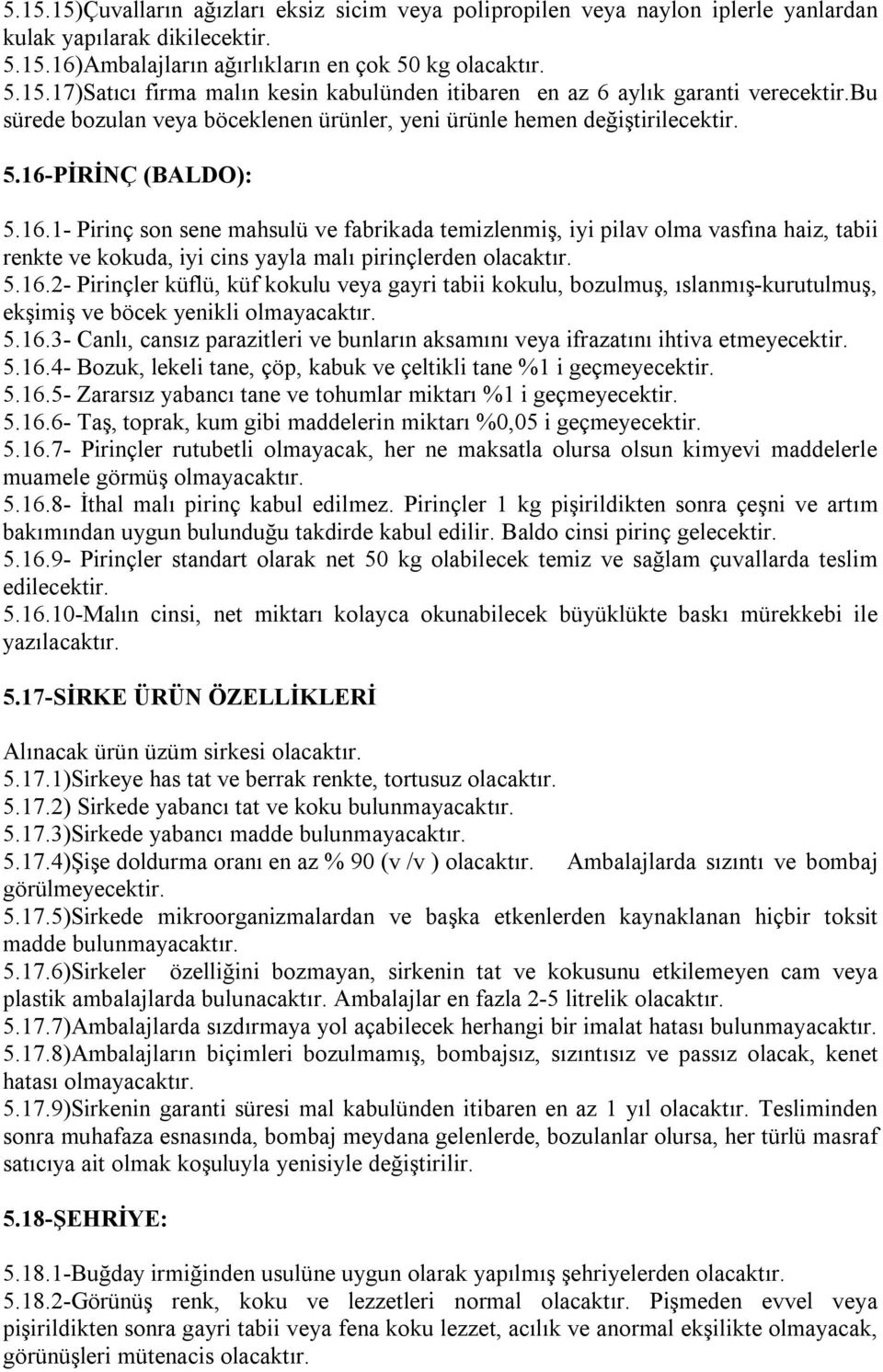 5.15.15)Çuvalların ağızları eksiz sicim veya polipropilen veya naylon iplerle yanlardan kulak yapılarak dikilecektir.
5.15.16)Ambalajların ağırlıkların en çok 50 kg olacaktır.
5.15.17)Satıcı firma malın kesin kabulünden itibaren en az 6 aylık garanti verecektir.Bu sürede bozulan veya böceklenen ürünler, yeni ürünle hemen değiştirilecektir.

5.16-PİRİNÇ (BALDO):

5.16.1- Pirinç son sene mahsulü ve fabrikada temizlenmiş, iyi pilav olma vasfına haiz, tabii renkte ve kokuda, iyi cins yayla malı pirinçlerden olacaktır.
5.16.2- Pirinçler küflü, küf kokulu veya gayri tabii kokulu, bozulmuş, ıslanmış-kurutulmuş, ekşimiş ve böcek yenikli olmayacaktır.
5.16.3- Canlı, cansız parazitleri ve bunların aksamını veya ifrazatını ihtiva etmeyecektir.
5.16.4- Bozuk, lekeli tane, çöp, kabuk ve çeltikli tane %1 i geçmeyecektir.
5.16.5- Zararsız yabancı tane ve tohumlar miktarı %1 i geçmeyecektir.
5.16.6- Taş, toprak, kum gibi maddelerin miktarı %0,05 i geçmeyecektir.
5.16.7- Pirinçler rutubetli olmayacak, her ne maksatla olursa olsun kimyevi maddelerle muamele görmüş olmayacaktır.
5.16.8- İthal malı pirinç kabul edilmez. Pirinçler 1 kg pişirildikten sonra çeşni ve artım bakımından uygun bulunduğu takdirde kabul edilir. Baldo cinsi pirinç gelecektir.
5.16.9- Pirinçler standart olarak net 50 kg olabilecek temiz ve sağlam çuvallarda teslim edilecektir.
5.16.10-Malın cinsi, net miktarı kolayca okunabilecek büyüklükte baskı mürekkebi ile yazılacaktır.

5.17-SİRKE ÜRÜN ÖZELLİKLERİ

Alınacak ürün üzüm sirkesi olacaktır.
5.17.1)Sirkeye has tat ve berrak renkte, tortusuz olacaktır.
5.17.2) Sirkede yabancı tat ve koku bulunmayacaktır.
5.17.3)Sirkede yabancı madde bulunmayacaktır.
5.17.4)Şişe doldurma oranı en az % 90 (v /v ) olacaktır. Ambalajlarda sızıntı ve bombaj görülmeyecektir.
5.17.5)Sirkede mikroorganizmalardan ve başka etkenlerden kaynaklanan hiçbir toksit madde bulunmayacaktır.
5.17.6)Sirkeler özelliğini bozmayan, sirkenin tat ve kokusunu etkilemeyen cam veya plastik ambalajlarda bulunacaktır. Ambalajlar en fazla 2-5 litrelik olacaktır.
5.17.7)Ambalajlarda sızdırmaya yol açabilecek herhangi bir imalat hatası bulunmayacaktır.
5.17.8)Ambalajların biçimleri bozulmamış, bombajsız, sızıntısız ve passız olacak, kenet hatası olmayacaktır.
5.17.9)Sirkenin garanti süresi mal kabulünden itibaren en az 1 yıl olacaktır. Tesliminden sonra muhafaza esnasında, bombaj meydana gelenlerde, bozulanlar olursa, her türlü masraf satıcıya ait olmak koşuluyla yenisiyle değiştirilir.

5.18-ŞEHRİYE:

5.18.1-Buğday irmiğinden usulüne uygun olarak yapılmış şehriyelerden olacaktır.
5.18.2-Görünüş renk, koku ve lezzetleri normal olacaktır. Pişmeden evvel veya pişirildikten sonra gayri tabii veya fena koku lezzet, acılık ve anormal ekşilikte olmayacak, görünüşleri mütenacis olacaktır.